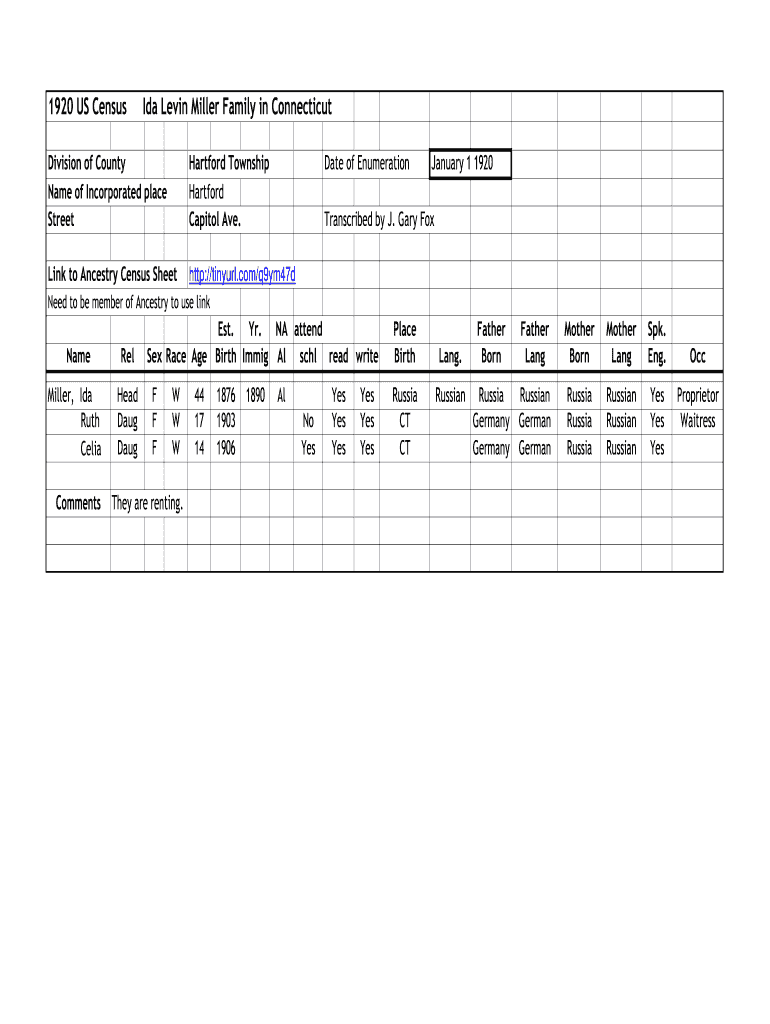 1920 US Census Ida Levin Miller Family in Connecticut

Division of County Hartford Township Date of Enumeration January 1 1920
Name of Incorporated place Hartford
Street Capitol Ave. Transcribed by J. Gary Fox

Link to Ancestry Census Sheet http://tinyurl.com/g9ym47d
Need to be member of Ancestry to use link

| Name | Rel | Sex | Race | Age | Est. Birth | Yr. Immig | NA Al | attend schl | read | write | Place Birth | Lang. | Father Born | Father Lang | Mother Born | Mother Lang | Spk. Eng. | Occ |
|---|---|---|---|---|---|---|---|---|---|---|---|---|---|---|---|---|---|---|
| Miller, Ida | Head | F | W | 44 | 1876 | 1890 | Al | | Yes | Yes | Russia | Russian | Russia | Russian | Russia | Russian | Yes | Proprietor |
| Ruth | Daug | F | W | 17 | 1903 | | | No | Yes | Yes | CT | | Germany | German | Russia | Russian | Yes | Waitress |
| Celia | Daug | F | W | 14 | 1906 | | | Yes | Yes | Yes | CT | | Germany | German | Russia | Russian | Yes | |

Comments They are renting.